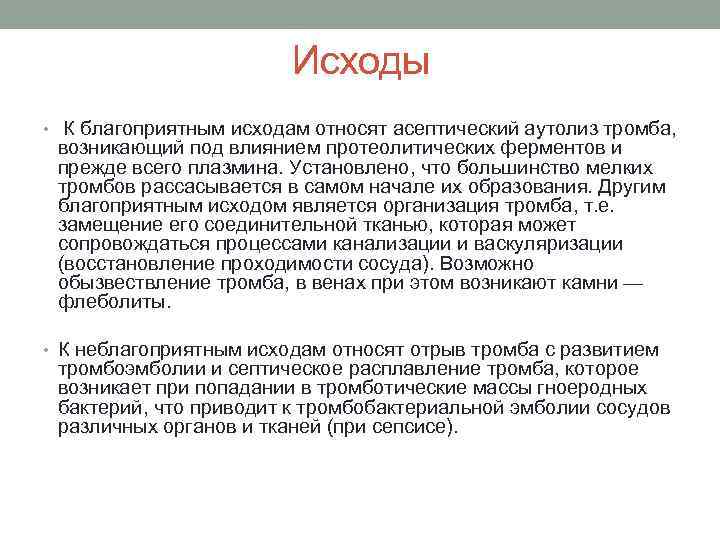 Исходы

• К благоприятным исходам относят асептический аутолиз тромба, возникающий под влиянием протеолитических ферментов и прежде всего плазмина. Установлено, что большинство мелких тромбов рассасывается в самом начале их образования. Другим благоприятным исходом является организация тромба, т.е. замещение его соединительной тканью, которая может сопровождаться процессами канализации и васкуляризации (восстановление проходимости сосуда). Возможно обызвествление тромба, в венах при этом возникают камни — флеболиты.

• К неблагоприятным исходам относят отрыв тромба с развитием тромбоэмболии и септическое расплавление тромба, которое возникает при попадании в тромботические массы гноеродных бактерий, что приводит к тромбобактериальной эмболии сосудов различных органов и тканей (при сепсисе).